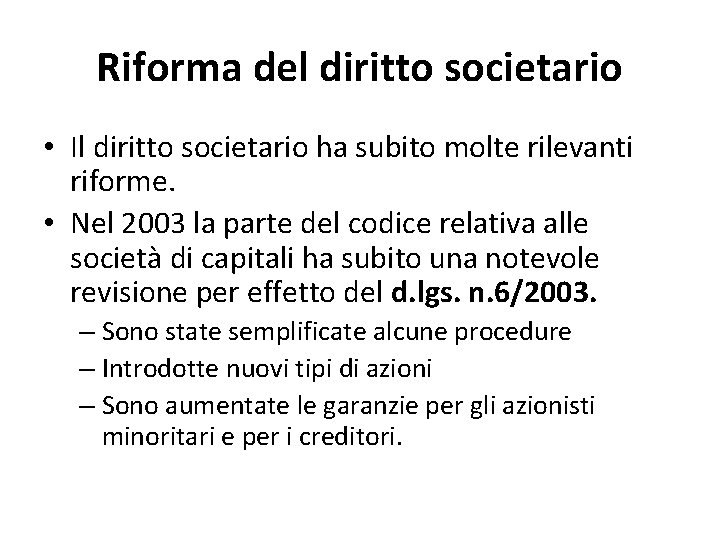 Riforma del diritto societario

• Il diritto societario ha subito molte rilevanti riforme.
• Nel 2003 la parte del codice relativa alle società di capitali ha subito una notevole revisione per effetto del d.lgs. n.6/2003.
– Sono state semplificate alcune procedure
– Introdotte nuovi tipi di azioni
– Sono aumentate le garanzie per gli azionisti minoritari e per i creditori.